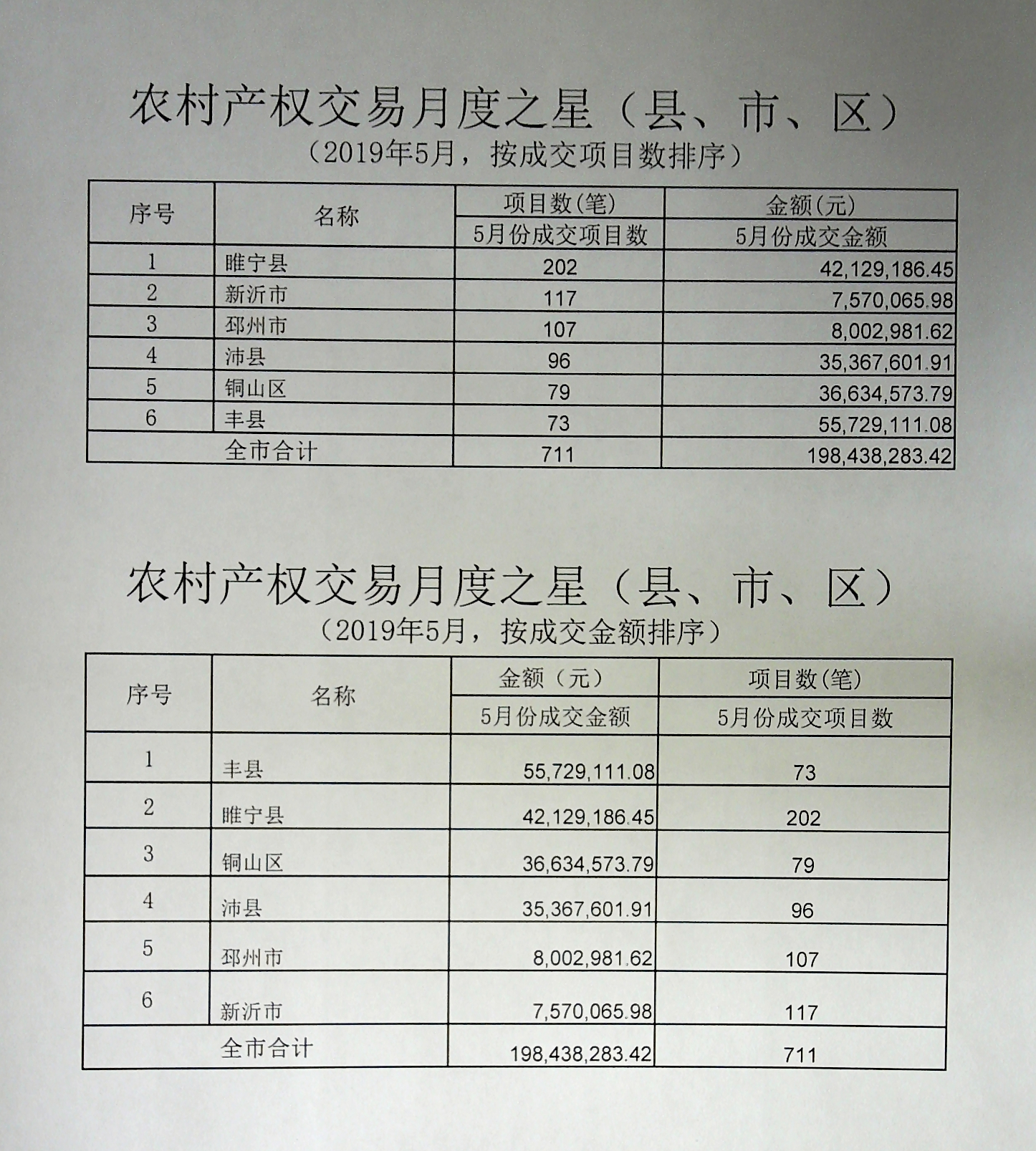 农村产权交易月度之星（县、市、区）

（2019年5月，按成交项目数排序）

| 序号 | 名称 | 项目数(笔) | 金额(元) |
|---|---|---|---|
| | | 5月份成交项目数 | 5月份成交金额 |
| 1 | 睢宁县 | 202 | 42,129,186.45 |
| 2 | 新沂市 | 117 | 7,570,065.98 |
| 3 | 邳州市 | 107 | 8,002,981.62 |
| 4 | 沛县 | 96 | 35,367,601.91 |
| 5 | 铜山区 | 79 | 36,634,573.79 |
| 6 | 丰县 | 73 | 55,729,111.08 |
| 全市合计 | | 711 | 198,438,283.42 |

农村产权交易月度之星（县、市、区）

（2019年5月，按成交金额排序）

| 序号 | 名称 | 金额（元） | 项目数(笔) |
|---|---|---|---|
| | | 5月份成交金额 | 5月份成交项目数 |
| 1 | 丰县 | 55,729,111.08 | 73 |
| 2 | 睢宁县 | 42,129,186.45 | 202 |
| 3 | 铜山区 | 36,634,573.79 | 79 |
| 4 | 沛县 | 35,367,601.91 | 96 |
| 5 | 邳州市 | 8,002,981.62 | 107 |
| 6 | 新沂市 | 7,570,065.98 | 117 |
| 全市合计 | | 198,438,283.42 | 711 |